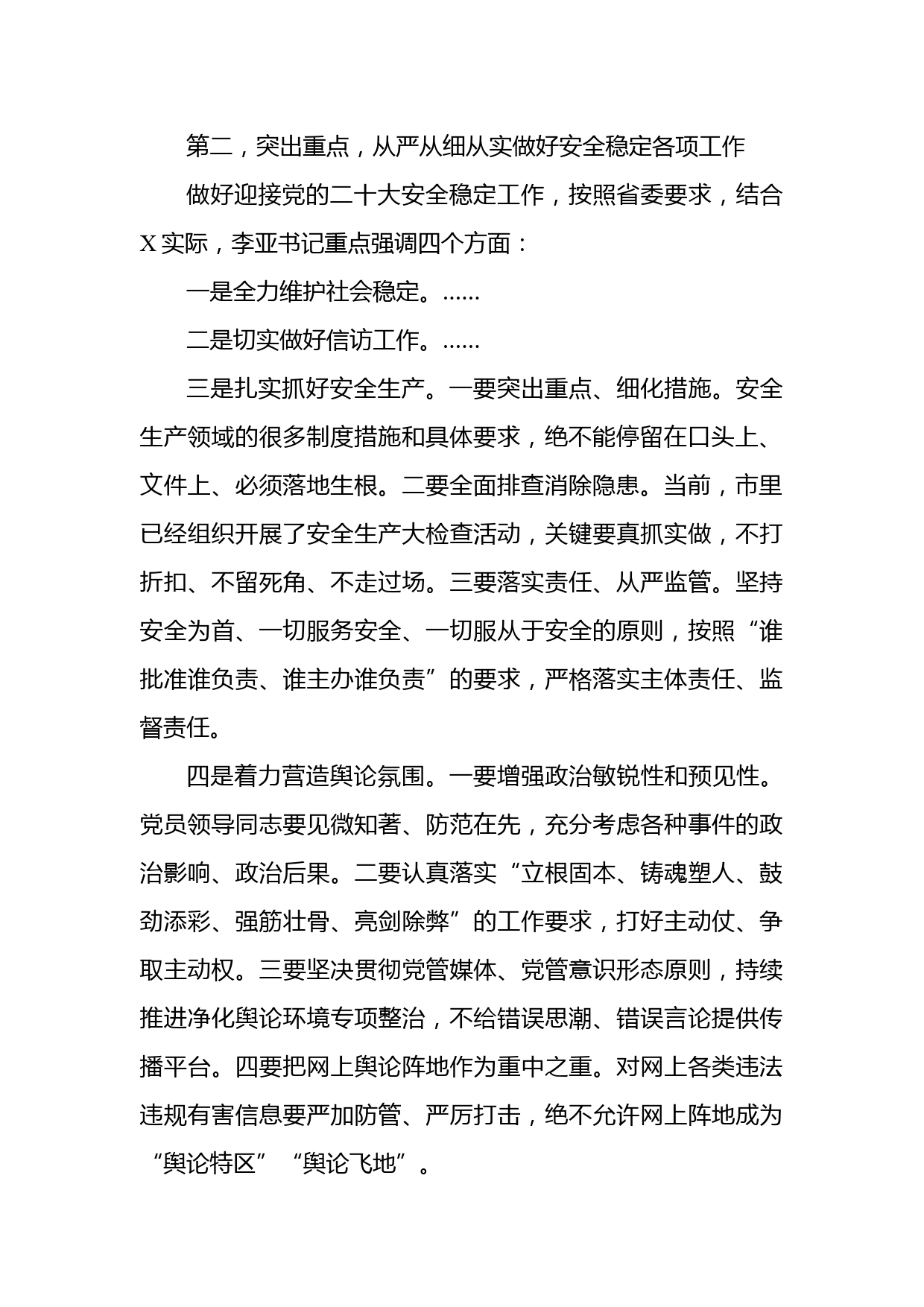 第二，突出重点，从严从细从实做好安全稳定各项工作

做好迎接党的二十大安全稳定工作，按照省委要求，结合X实际，李亚书记重点强调四个方面：

一是全力维护社会稳定。……

二是切实做好信访工作。……

三是扎实抓好安全生产。一要突出重点、细化措施。安全生产领域的很多制度措施和具体要求，绝不能停留在口头上、文件上、必须落地生根。二要全面排查消除隐患。当前，市里已经组织开展了安全生产大检查活动，关键要真抓实做，不打折扣、不留死角、不走过场。三要落实责任、从严监管。坚持安全为首、一切服务安全、一切服从于安全的原则，按照“谁批准谁负责、谁主办谁负责”的要求，严格落实主体责任、监督责任。

四是着力营造舆论氛围。一要增强政治敏锐性和预见性。党员领导同志要见微知著、防范在先，充分考虑各种事件的政治影响、政治后果。二要认真落实“立根固本、铸魂塑人、鼓劲添彩、强筋壮骨、亮剑除弊”的工作要求，打好主动仗、争取主动权。三要坚决贯彻党管媒体、党管意识形态原则，持续推进净化舆论环境专项整治，不给错误思潮、错误言论提供传播平台。四要把网上舆论阵地作为重中之重。对网上各类违法违规有害信息要严加防管、严厉打击，绝不允许网上阵地成为“舆论特区”“舆论飞地”。